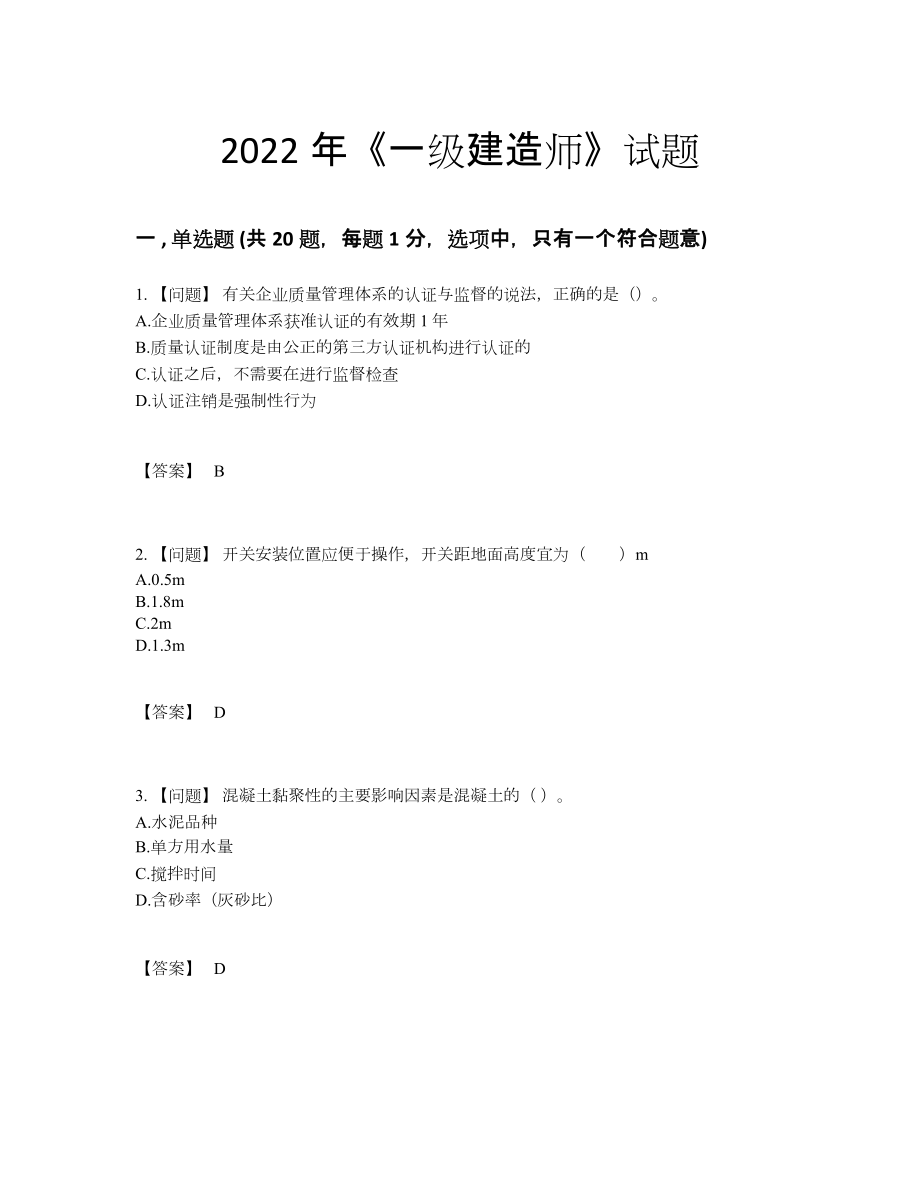 2022 年《一级建造师》试题

一 , 单选题 (共 20 题，每题 1 分，选项中，只有一个符合题意)

1. 【问题】 有关企业质量管理体系的认证与监督的说法，正确的是（）。
A.企业质量管理体系获准认证的有效期 1 年
B.质量认证制度是由公正的第三方认证机构进行认证的
C.认证之后，不需要在进行监督检查
D.认证注销是强制性行为

【答案】 B

2. 【问题】 开关安装位置应便于操作，开关距地面高度宜为（　　）m
A.0.5m
B.1.8m
C.2m
D.1.3m

【答案】 D

3. 【问题】 混凝土黏聚性的主要影响因素是混凝土的（ ）。
A.水泥品种
B.单方用水量
C.搅拌时间
D.含砂率（灰砂比）

【答案】 D